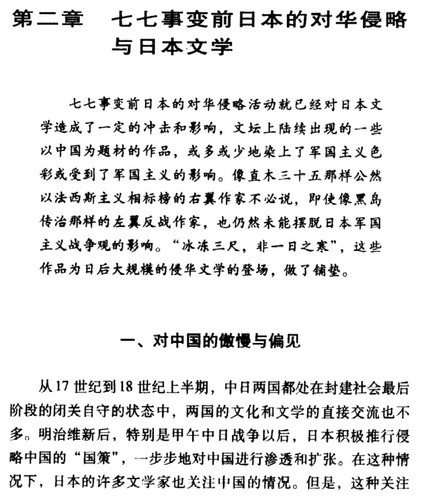 第二章　七七事变前日本的对华侵略与日本文学

七七事变前日本的对华侵略活动就已经对日本文学造成了一定的冲击和影响，文坛上陆续出现的一些以中国为题材的作品，或多或少地染上了军国主义色彩或受到了军国主义的影响。像直木三十五那样公然以法西斯主义相标榜的右翼作家不必说，即使像黑岛传治那样的左翼反战作家，也仍然未能摆脱日本军国主义战争观的影响。“冰冻三尺，非一日之寒”，这些作品为日后大规模的侵华文学的登场，做了铺垫。

一、对中国的傲慢与偏见

从17世纪到18世纪上半期，中日两国都处在封建社会最后阶段的闭关自守的状态中，两国的文化和文学的直接交流也不多。明治维新后，特别是甲午中日战争以后，日本积极推行侵略中国的“国策”，一步步地对中国进行渗透和扩张。在这种情况下，日本的许多文学家也关注中国的情况。但是，这种关注